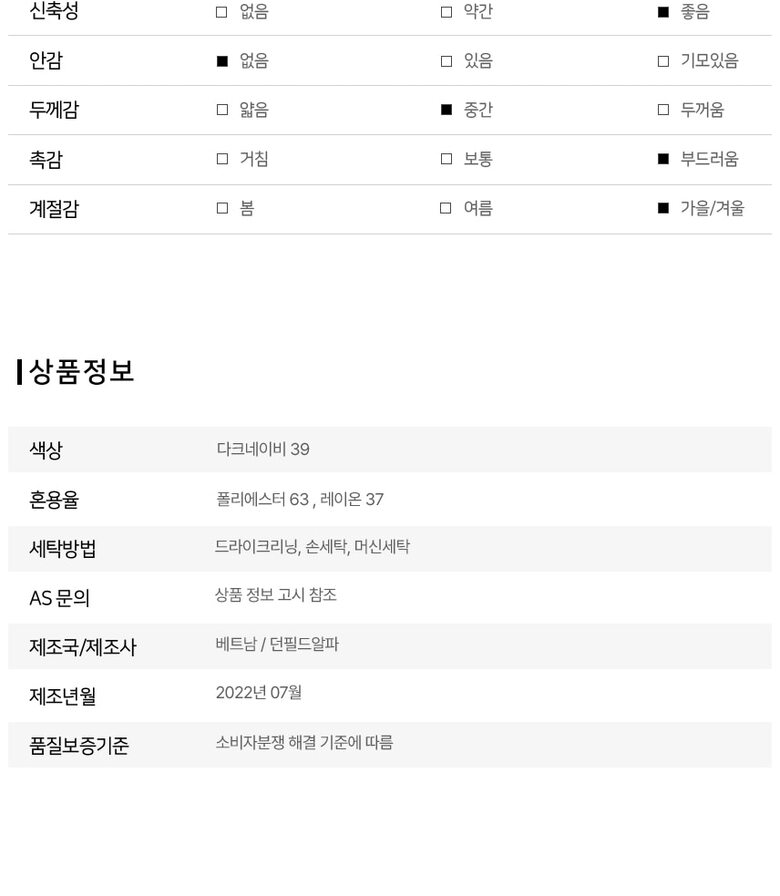 | 신축성 | □ 없음 | □ 약간 | ■ 좋음 |
|---|---|---|---|
| 안감 | ■ 없음 | □ 있음 | □ 기모있음 |
| 두께감 | □ 얇음 | ■ 중간 | □ 두꺼움 |
| 촉감 | □ 거침 | □ 보통 | ■ 부드러움 |
| 계절감 | □ 봄 | □ 여름 | ■ 가을/겨울 |

상품정보

| 색상 | 다크네이비 39 |
|---|---|
| 혼용율 | 폴리에스터 63 , 레이온 37 |
| 세탁방법 | 드라이크리닝, 손세탁, 머신세탁 |
| AS 문의 | 상품 정보 고시 참조 |
| 제조국/제조사 | 베트남 / 던필드알파 |
| 제조년월 | 2022년 07월 |
| 품질보증기준 | 소비자분쟁 해결 기준에 따름 |